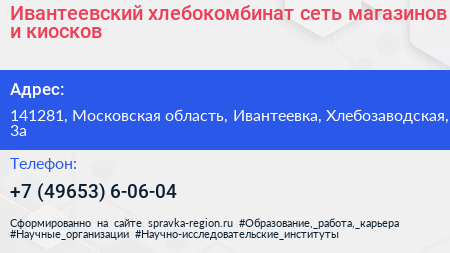 Ивантеевский хлебокомбинат сеть магазинов и киосков

Адрес:

141281, Московская область, Ивантеевка, Хлебозаводская, 3а

Телефон:

+7 (49653) 6-06-04

Сформированно на сайте spravka-region.ru #Образование,_работа,_карьера #Научные_организации #Научно-исследовательские_институты